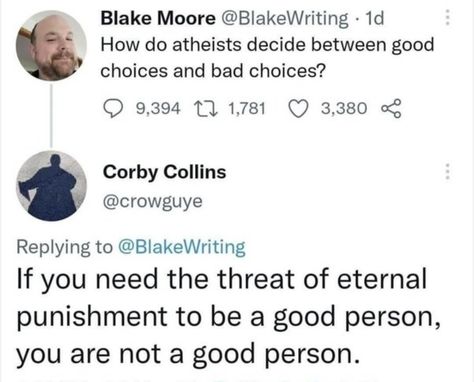 Blake Moore @BlakeWriting · 1d
How do atheists decide between good choices and bad choices?

9,394 1,781 3,380

Corby Collins
@crowguye

Replying to @BlakeWriting
If you need the threat of eternal punishment to be a good person, you are not a good person.